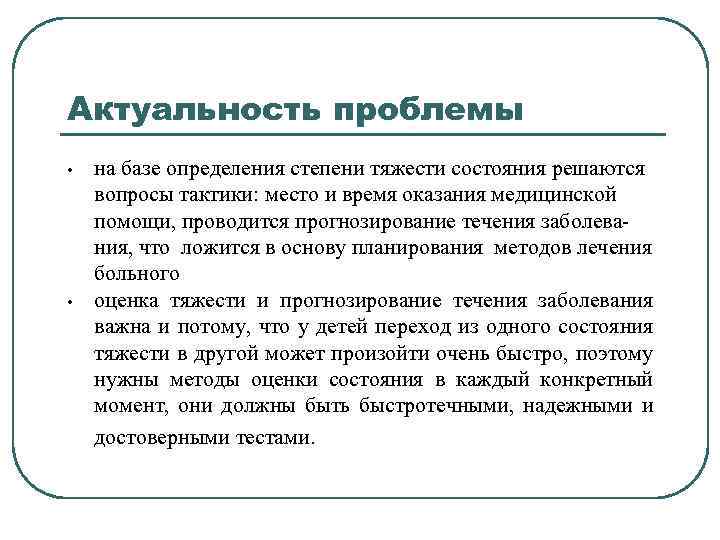 Актуальность проблемы

• на базе определения степени тяжести состояния решаются вопросы тактики: место и время оказания медицинской помощи, проводится прогнозирование течения заболевания, что ложится в основу планирования методов лечения больного

• оценка тяжести и прогнозирование течения заболевания важна и потому, что у детей переход из одного состояния тяжести в другой может произойти очень быстро, поэтому нужны методы оценки состояния в каждый конкретный момент, они должны быть быстротечными, надежными и достоверными тестами.